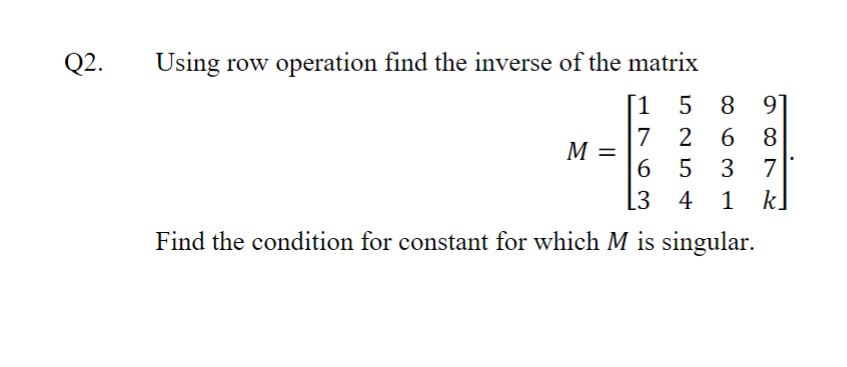 Q2. Using row operation find the inverse of the matrix

$M = \begin{bmatrix} 1 & 5 & 8 & 9 \\ 7 & 2 & 6 & 8 \\ 6 & 5 & 3 & 7 \\ 3 & 4 & 1 & k \end{bmatrix}.$

Find the condition for constant for which $M$ is singular.